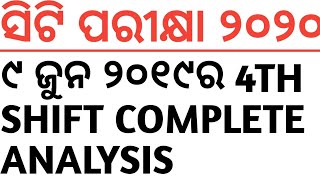 ସିଟି ପରୀକ୍ଷା ୨୦୨୦

୯ ଜୁନ ୨୦୧୯ରେ 4TH SHIFT COMPLETE ANALYSIS